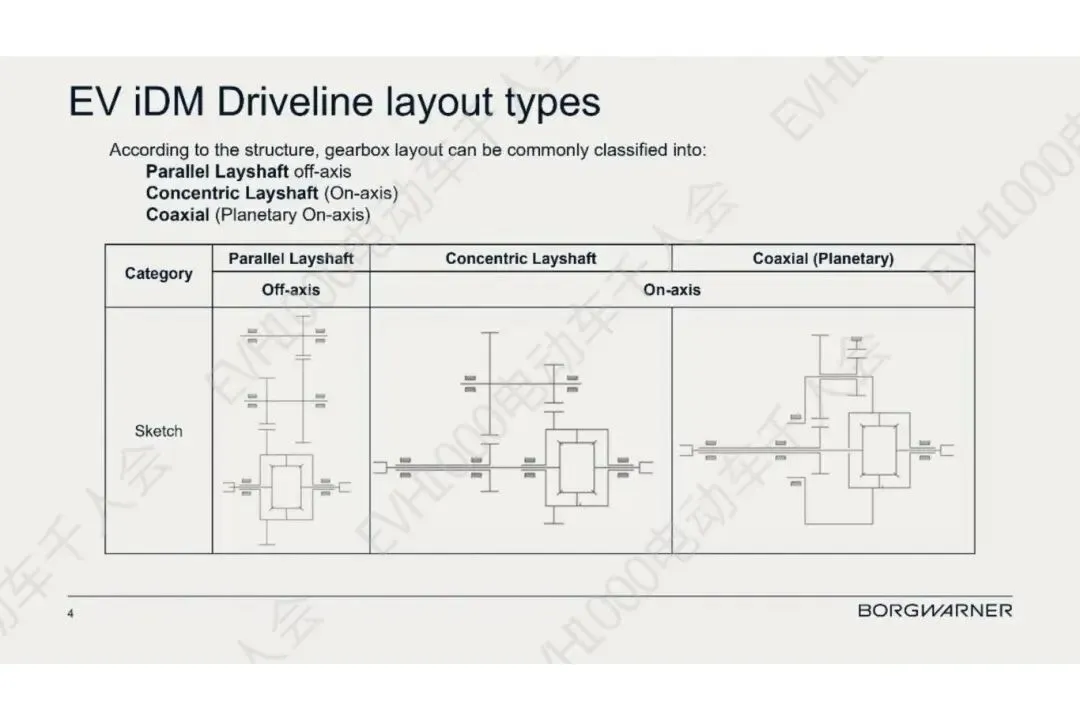 EV iDM Driveline layout types

According to the structure, gearbox layout can be commonly classified into:
Parallel Layshaft off-axis
Concentric Layshaft (On-axis)
Coaxial (Planetary On-axis)

| Category | Parallel Layshaft | Concentric Layshaft | Coaxial (Planetary) |
|---|---|---|---|
| | Off-axis | On-axis | |
| Sketch | | | |

4

BORGWARNER

EVH1000电动车千人会